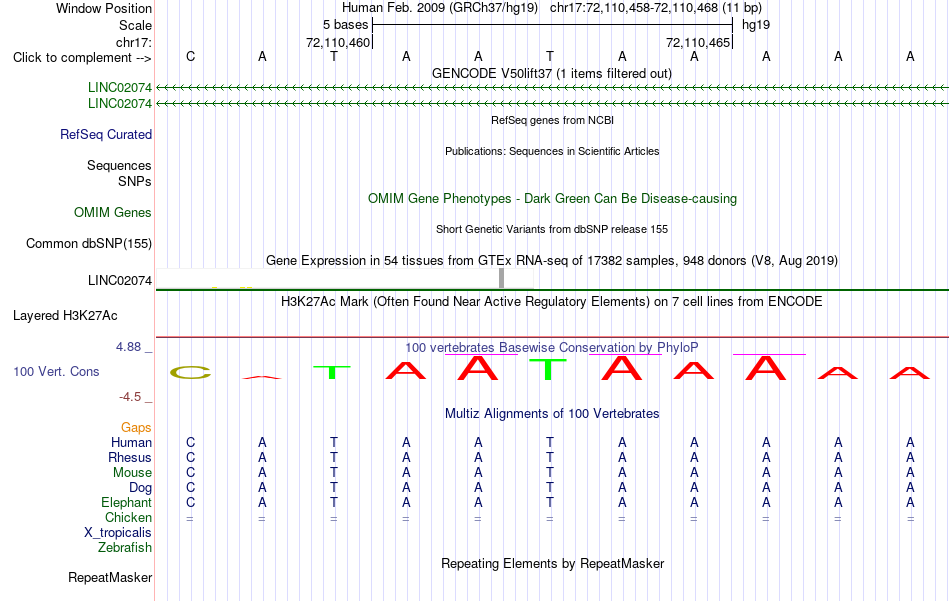 Window Position Human Feb. 2009 (GRCh37/hg19) chr17:72,110,458-72,110,468 (11 bp)
Scale 5 bases hg19
chr17: 72,110,460 72,110,465
Click to complement --> C A T A A T A A A A A
GENCODE V50lift37 (1 items filtered out)
LINC02074
LINC02074
RefSeq genes from NCBI
RefSeq Curated
Publications: Sequences in Scientific Articles
Sequences
SNPs
OMIM Gene Phenotypes - Dark Green Can Be Disease-causing
OMIM Genes
Short Genetic Variants from dbSNP release 155
Common dbSNP(155)
Gene Expression in 54 tissues from GTEx RNA-seq of 17382 samples, 948 donors (V8, Aug 2019)
LINC02074
H3K27Ac Mark (Often Found Near Active Regulatory Elements) on 7 cell lines from ENCODE
Layered H3K27Ac
4.88 _ 100 vertebrates Basewise Conservation by PhyloP
100 Vert. Cons C A T A A T A A A A A
-4.5 _
Multiz Alignments of 100 Vertebrates
Gaps
Human C A T A A T A A A A A
Rhesus C A T A A T A A A A A
Mouse C A T A A T A A A A A
Dog C A T A A T A A A A A
Elephant C A T A A T A A A A A
Chicken = = = = = = = = = = =
X_tropicalis
Zebrafish
Repeating Elements by RepeatMasker
RepeatMasker